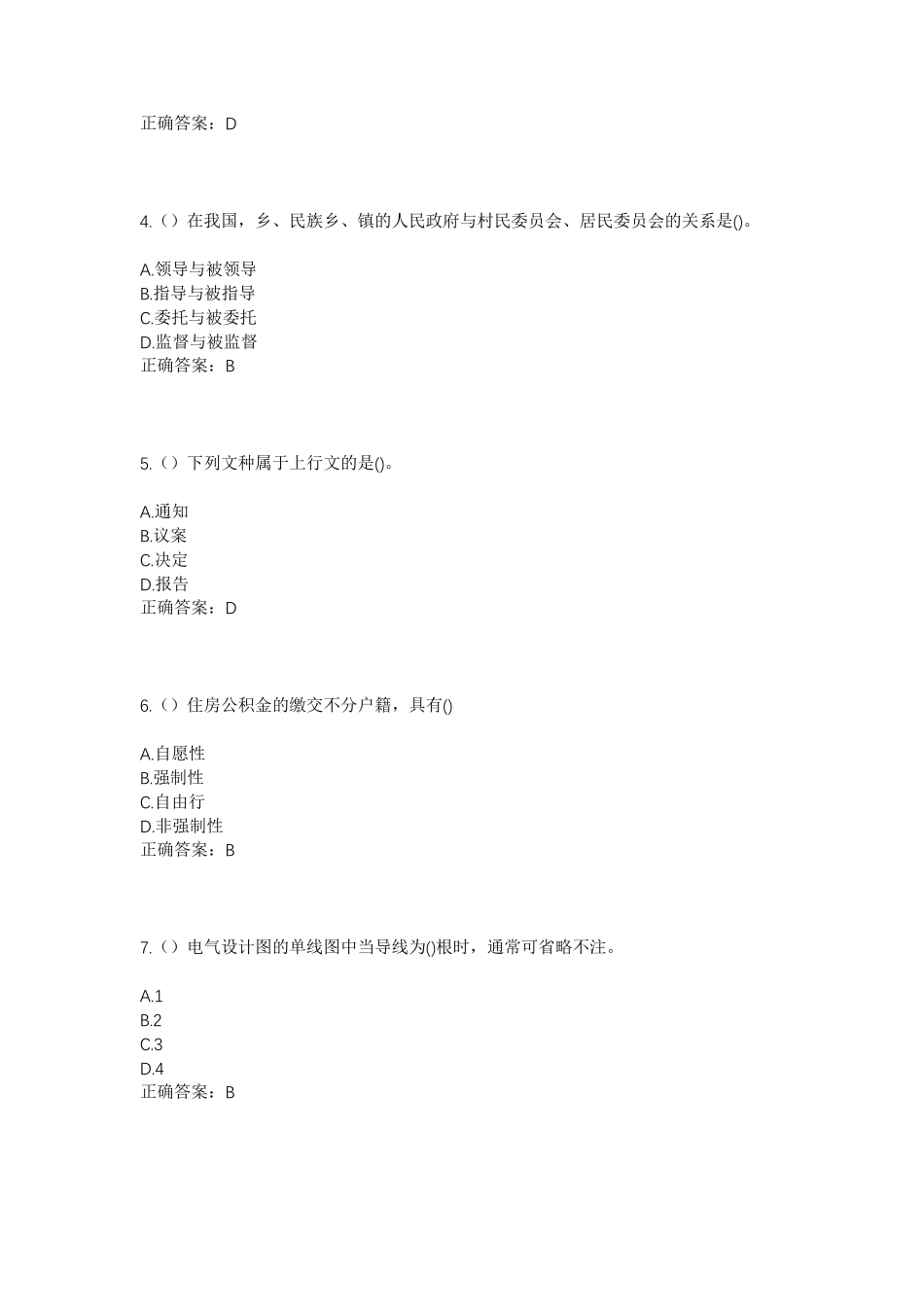 正确答案：D

4.（）在我国，乡、民族乡、镇的人民政府与村民委员会、居民委员会的关系是()。

A.领导与被领导
B.指导与被指导
C.委托与被委托
D.监督与被监督
正确答案：B

5.（）下列文种属于上行文的是()。

A.通知
B.议案
C.决定
D.报告
正确答案：D

6.（）住房公积金的缴交不分户籍，具有()

A.自愿性
B.强制性
C.自由行
D.非强制性
正确答案：B

7.（）电气设计图的单线图中当导线为()根时，通常可省略不注。

A.1
B.2
C.3
D.4
正确答案：B